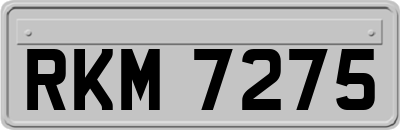 RKM 7275